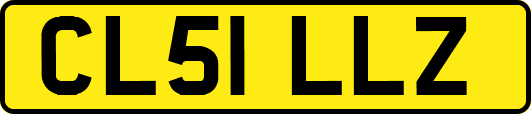 CL51 LLZ